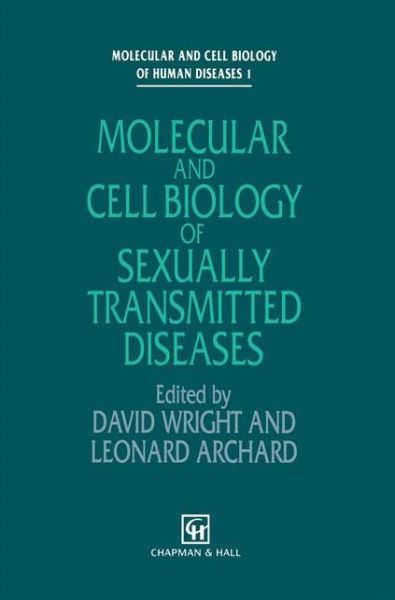 MOLECULAR AND CELL BIOLOGY OF HUMAN DISEASES 1

MOLECULAR AND CELL BIOLOGY OF SEXUALLY TRANSMITTED DISEASES

Edited by
DAVID WRIGHT AND LEONARD ARCHARD

CH

CHAPMAN & HALL